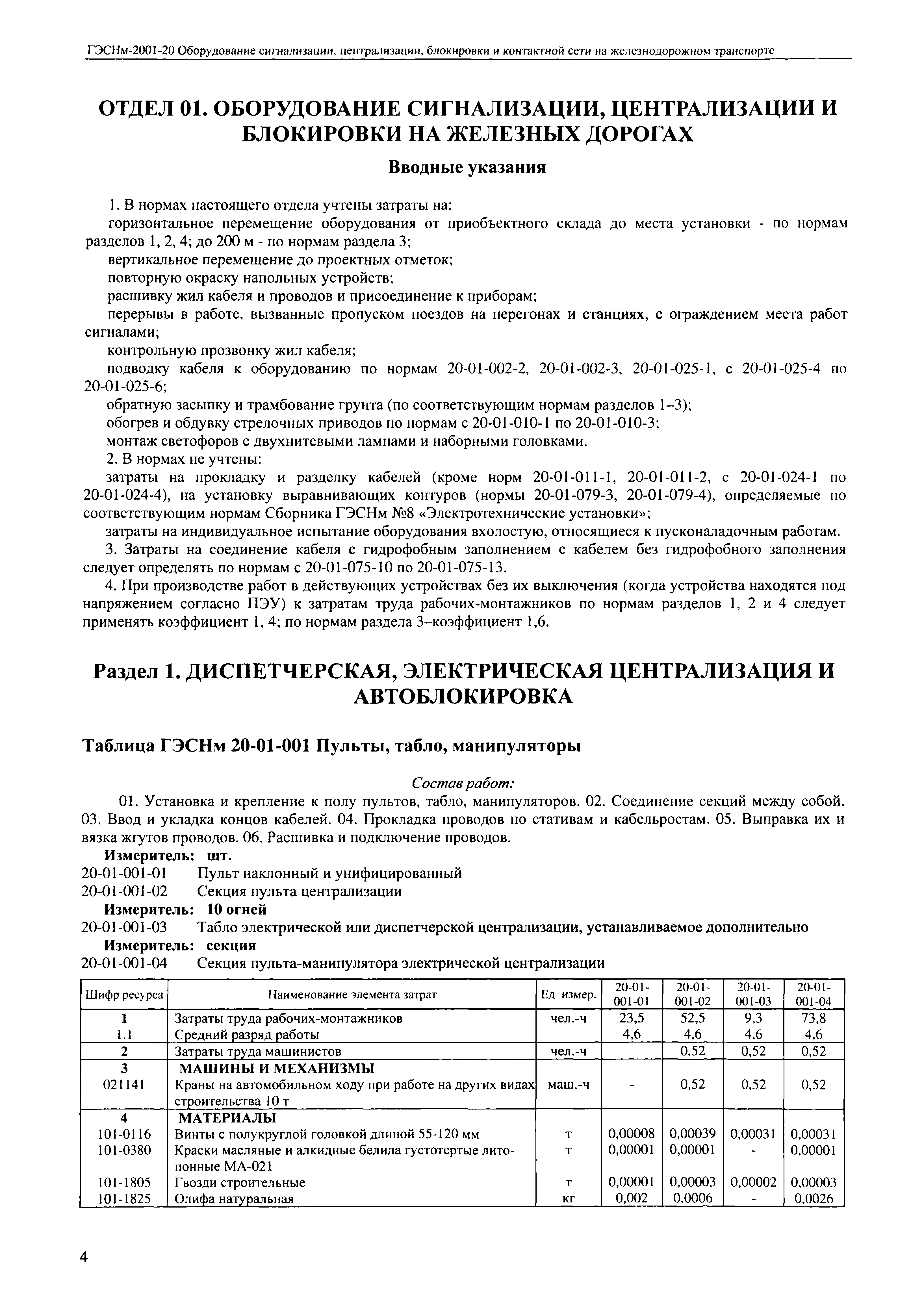 ГЭСНм-2001-20 Оборудование сигнализации, централизации, блокировки и контактной сети на железнодорожном транспорте

ОТДЕЛ 01. ОБОРУДОВАНИЕ СИГНАЛИЗАЦИИ, ЦЕНТРАЛИЗАЦИИ И БЛОКИРОВКИ НА ЖЕЛЕЗНЫХ ДОРОГАХ

Вводные указания

1. В нормах настоящего отдела учтены затраты на:

горизонтальное перемещение оборудования от приобъектного склада до места установки - по нормам разделов 1, 2, 4; до 200 м - по нормам раздела 3;

вертикальное перемещение до проектных отметок;

повторную окраску напольных устройств;

расшивку жил кабеля и проводов и присоединение к приборам;

перерывы в работе, вызванные пропуском поездов на перегонах и станциях, с ограждением места работ сигналами;

контрольную прозвонку жил кабеля;

подводку кабеля к оборудованию по нормам 20-01-002-2, 20-01-002-3, 20-01-025-1, с 20-01-025-4 по 20-01-025-6;

обратную засыпку и трамбование грунта (по соответствующим нормам разделов 1–3);

обогрев и обдувку стрелочных приводов по нормам с 20-01-010-1 по 20-01-010-3;

монтаж светофоров с двухнитевыми лампами и наборными головками.

2. В нормах не учтены:

затраты на прокладку и разделку кабелей (кроме норм 20-01-011-1, 20-01-011-2, с 20-01-024-1 по 20-01-024-4), на установку выравнивающих контуров (нормы 20-01-079-3, 20-01-079-4), определяемые по соответствующим нормам Сборника ГЭСНм №8 «Электротехнические установки»;

затраты на индивидуальное испытание оборудования вхолостую, относящиеся к пусконаладочным работам.

3. Затраты на соединение кабеля с гидрофобным заполнением с кабелем без гидрофобного заполнения следует определять по нормам с 20-01-075-10 по 20-01-075-13.

4. При производстве работ в действующих устройствах без их выключения (когда устройства находятся под напряжением согласно ПЭУ) к затратам труда рабочих-монтажников по нормам разделов 1, 2 и 4 следует применять коэффициент 1, 4; по нормам раздела 3–коэффициент 1,6.

Раздел 1. ДИСПЕТЧЕРСКАЯ, ЭЛЕКТРИЧЕСКАЯ ЦЕНТРАЛИЗАЦИЯ И АВТОБЛОКИРОВКА

Таблица ГЭСНм 20-01-001 Пульты, табло, манипуляторы

Состав работ:

01. Установка и крепление к полу пультов, табло, манипуляторов. 02. Соединение секций между собой. 03. Ввод и укладка концов кабелей. 04. Прокладка проводов по стативам и кабельростам. 05. Выправка их и вязка жгутов проводов. 06. Расшивка и подключение проводов.

Измеритель: шт.
20-01-001-01 Пульт наклонный и унифицированный
20-01-001-02 Секция пульта централизации
Измеритель: 10 огней
20-01-001-03 Табло электрической или диспетчерской централизации, устанавливаемое дополнительно
Измеритель: секция
20-01-001-04 Секция пульта-манипулятора электрической централизации

| Шифр ресурса | Наименование элемента затрат | Ед измер. | 20-01-001-01 | 20-01-001-02 | 20-01-001-03 | 20-01-001-04 |
|---|---|---|---|---|---|---|
| 1 | Затраты труда рабочих-монтажников | чел.-ч | 23,5 | 52,5 | 9,3 | 73,8 |
| 1.1 | Средний разряд работы | | 4,6 | 4,6 | 4,6 | 4,6 |
| 2 | Затраты труда машинистов | чел.-ч | | 0,52 | 0,52 | 0,52 |
| 3 | МАШИНЫ И МЕХАНИЗМЫ | | | | | |
| 021141 | Краны на автомобильном ходу при работе на других видах строительства 10 т | маш.-ч | - | 0,52 | 0,52 | 0,52 |
| 4 | МАТЕРИАЛЫ | | | | | |
| 101-0116 | Винты с полукруглой головкой длиной 55-120 мм | т | 0,00008 | 0,00039 | 0,00031 | 0,00031 |
| 101-0380 | Краски масляные и алкидные белила густотертые литопонные МА-021 | т | 0,00001 | 0,00001 | - | 0,00001 |
| 101-1805 | Гвозди строительные | т | 0,00001 | 0,00003 | 0,00002 | 0,00003 |
| 101-1825 | Олифа натуральная | кг | 0,002 | 0,0006 | - | 0,0026 |

4